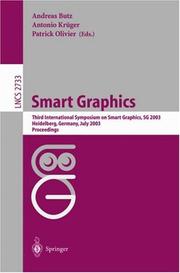 Andreas Butz
Antonio Krüger
Patrick Olivier (Eds.)

LNCS 2733

Smart Graphics

Third International Symposium on Smart Graphics, SG 2003
Heidelberg, Germany, July 2003
Proceedings

Springer